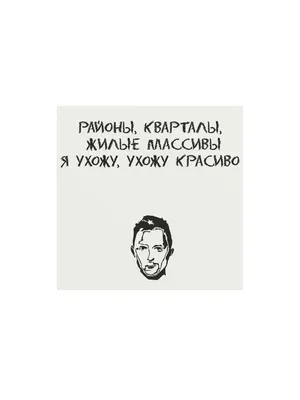 РАЙОНЫ, КВАРТАЛЫ,
ЖИЛЫЕ МАССИВЫ
Я УХОЖУ, УХОЖУ КРАСИВО